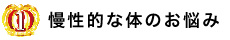 1 慢性的な体のお悩み